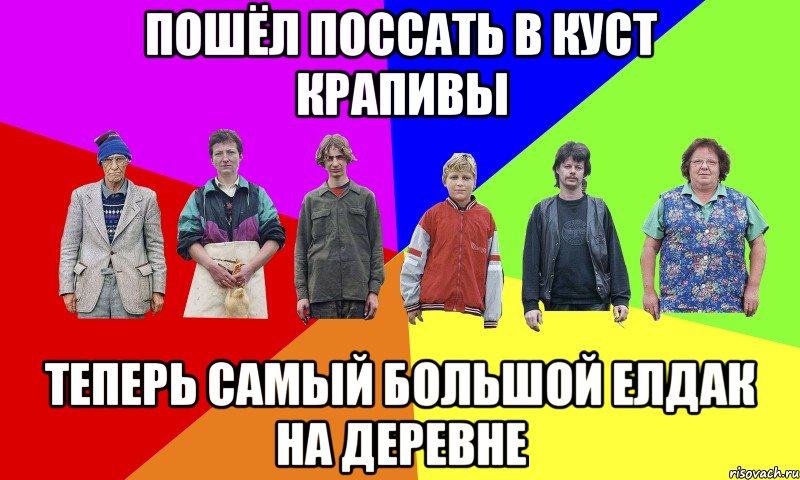 ПОШЁЛ ПОССАТЬ В КУСТ КРАПИВЫ

ТЕПЕРЬ САМЫЙ БОЛЬШОЙ ЕЛДАК НА ДЕРЕВНЕ

risovach.ru